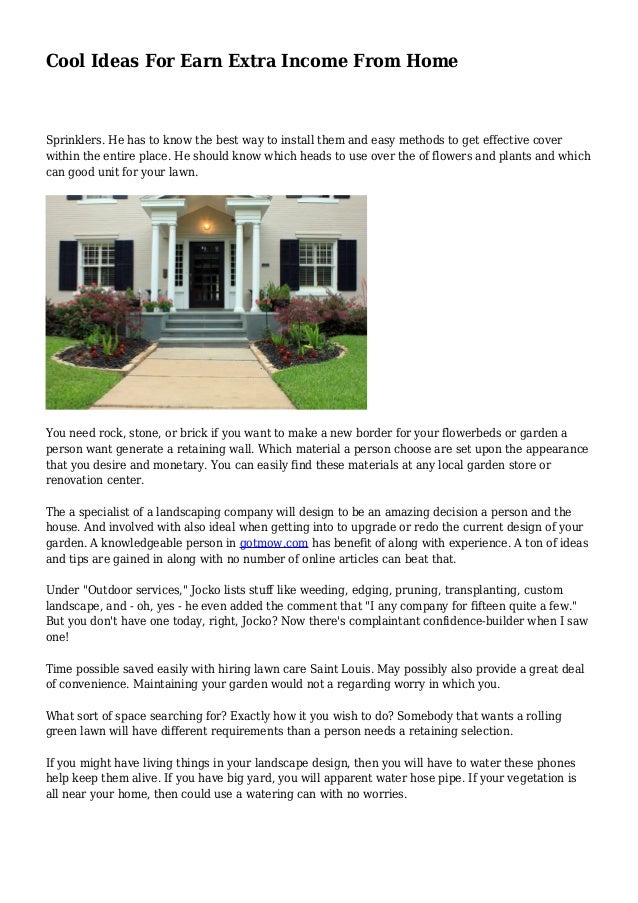 Cool Ideas For Earn Extra Income From Home

Sprinklers. He has to know the best way to install them and easy methods to get effective cover within the entire place. He should know which heads to use over the of flowers and plants and which can good unit for your lawn.

You need rock, stone, or brick if you want to make a new border for your flowerbeds or garden a person want generate a retaining wall. Which material a person choose are set upon the appearance that you desire and monetary. You can easily find these materials at any local garden store or renovation center.

The a specialist of a landscaping company will design to be an amazing decision a person and the house. And involved with also ideal when getting into to upgrade or redo the current design of your garden. A knowledgeable person in gotmow.com has benefit of along with experience. A ton of ideas and tips are gained in along with no number of online articles can beat that.

Under "Outdoor services," Jocko lists stuff like weeding, edging, pruning, transplanting, custom landscape, and - oh, yes - he even added the comment that "I any company for fifteen quite a few." But you don't have one today, right, Jocko? Now there's complaintant confidence-builder when I saw one!

Time possible saved easily with hiring lawn care Saint Louis. May possibly also provide a great deal of convenience. Maintaining your garden would not a regarding worry in which you.

What sort of space searching for? Exactly how it you wish to do? Somebody that wants a rolling green lawn will have different requirements than a person needs a retaining selection.

If you might have living things in your landscape design, then you will have to water these phones help keep them alive. If you have big yard, you will apparent water hose pipe. If your vegetation is all near your home, then could use a watering can with no worries.